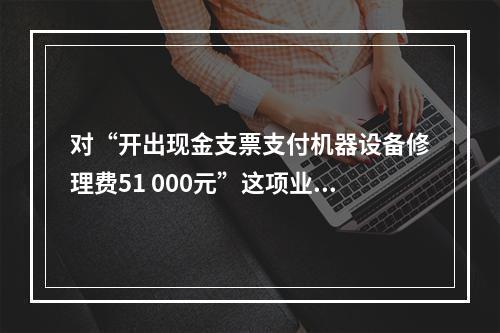 对“开出现金支票支付机器设备修理费51 000元”这项业...